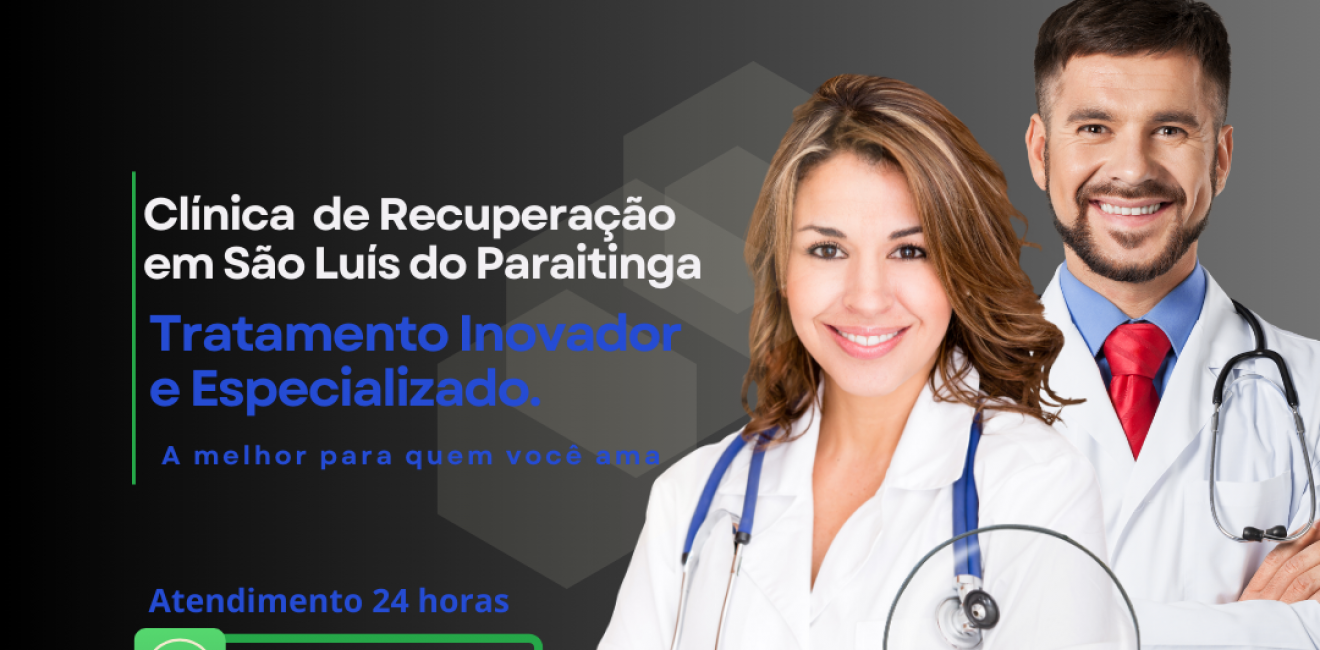 Clínica de Recuperação em São Luís do Paraitinga

Tratamento Inovador e Especializado.

A melhor para quem você ama

Atendimento 24 horas